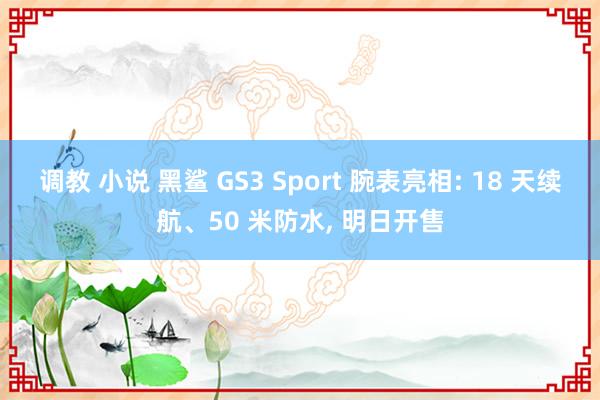 调教 小说 黑鲨 GS3 Sport 腕表亮相: 18 天续航、50 米防水, 明日开售